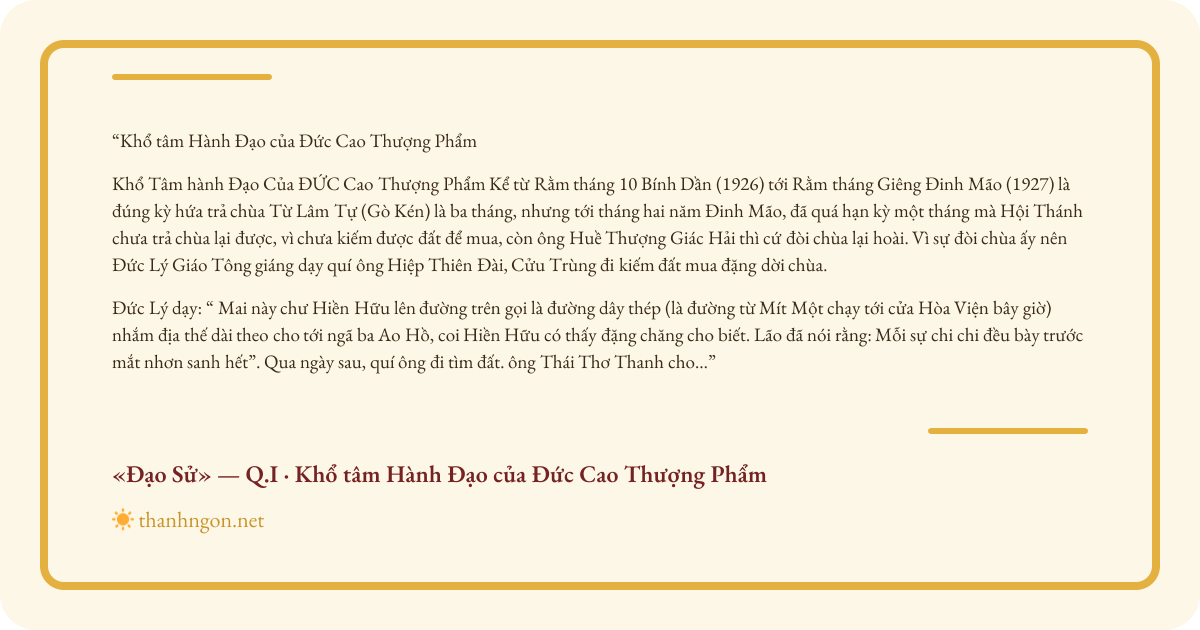 "Khổ tâm Hành Đạo của Đức Cao Thượng Phẩm

Khổ Tâm hành Đạo Của ĐỨC Cao Thượng Phẩm Kể từ Rằm tháng 10 Bính Dần (1926) tới Rằm tháng Giêng Đinh Mão (1927) là đúng kỳ hứa trả chùa Từ Lâm Tự (Gò Kén) là ba tháng, nhưng tới tháng hai năm Đinh Mão, đã quá hạn kỳ một tháng mà Hội Thánh chưa trả chùa lại được, vì chưa kiếm được đất để mua, còn ông Huề Thượng Giác Hải thì cứ đòi chùa lại hoài. Vì sự đòi chùa ấy nên Đức Lý Giáo Tông giáng dạy quí ông Hiệp Thiên Đài, Cửu Trùng đi kiếm đất mua đặng dời chùa.

Đức Lý dạy: " Mai này chư Hiền Hữu lên đường trên gọi là đường dây thép (là đường từ Mít Một chạy tới cửa Hòa Viện bây giờ) nhắm địa thế dài theo cho tới ngã ba Ao Hồ, coi Hiền Hữu có thấy đặng chăng cho biết. Lão đã nói rằng: Mỗi sự chi chi đều bày trước mắt nhơn sanh hết". Qua ngày sau, quí ông đi tìm đất. ông Thái Thơ Thanh cho..."

«Đạo Sử» — Q.I · Khổ tâm Hành Đạo của Đức Cao Thượng Phẩm

thanhngon.net